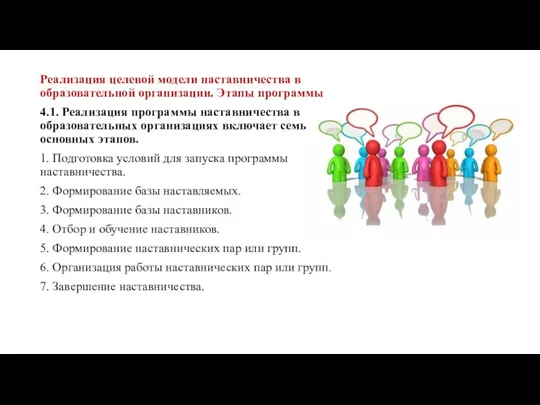 Реализация целевой модели наставничества в образовательной организации. Этапы программы

4.1. Реализация программы наставничества в образовательных организациях включает семь основных этапов.

1. Подготовка условий для запуска программы наставничества.

2. Формирование базы наставляемых.

3. Формирование базы наставников.

4. Отбор и обучение наставников.

5. Формирование наставнических пар или групп.

6. Организация работы наставнических пар или групп.

7. Завершение наставничества.